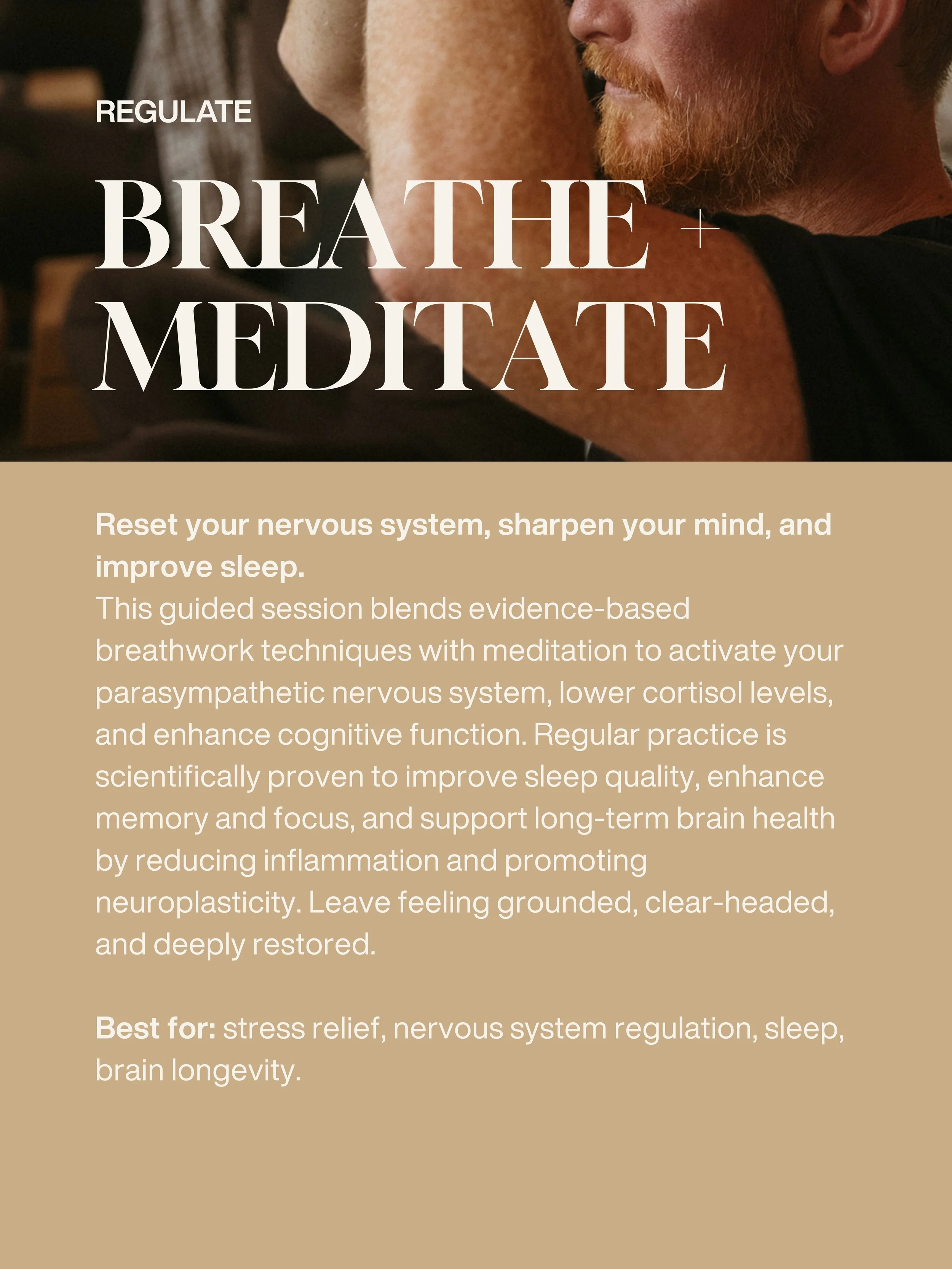 REGULATE

BREATHE +
MEDITATE

Reset your nervous system, sharpen your mind, and improve sleep.

This guided session blends evidence-based breathwork techniques with meditation to activate your parasympathetic nervous system, lower cortisol levels, and enhance cognitive function. Regular practice is scientifically proven to improve sleep quality, enhance memory and focus, and support long-term brain health by reducing inflammation and promoting neuroplasticity. Leave feeling grounded, clear-headed, and deeply restored.

Best for: stress relief, nervous system regulation, sleep, brain longevity.